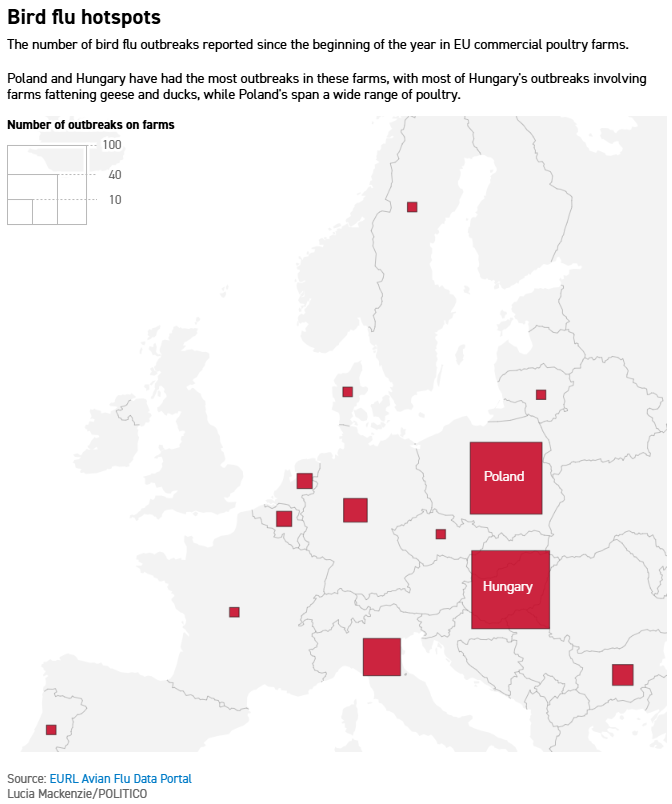 Bird flu hotspots

The number of bird flu outbreaks reported since the beginning of the year in EU commercial poultry farms.

Poland and Hungary have had the most outbreaks in these farms, with most of Hungary's outbreaks involving farms fattening geese and ducks, while Poland's span a wide range of poultry.

Number of outbreaks on farms

100
40
10

Poland

Hungary

Source: EURL Avian Flu Data Portal
Lucia Mackenzie/POLITICO